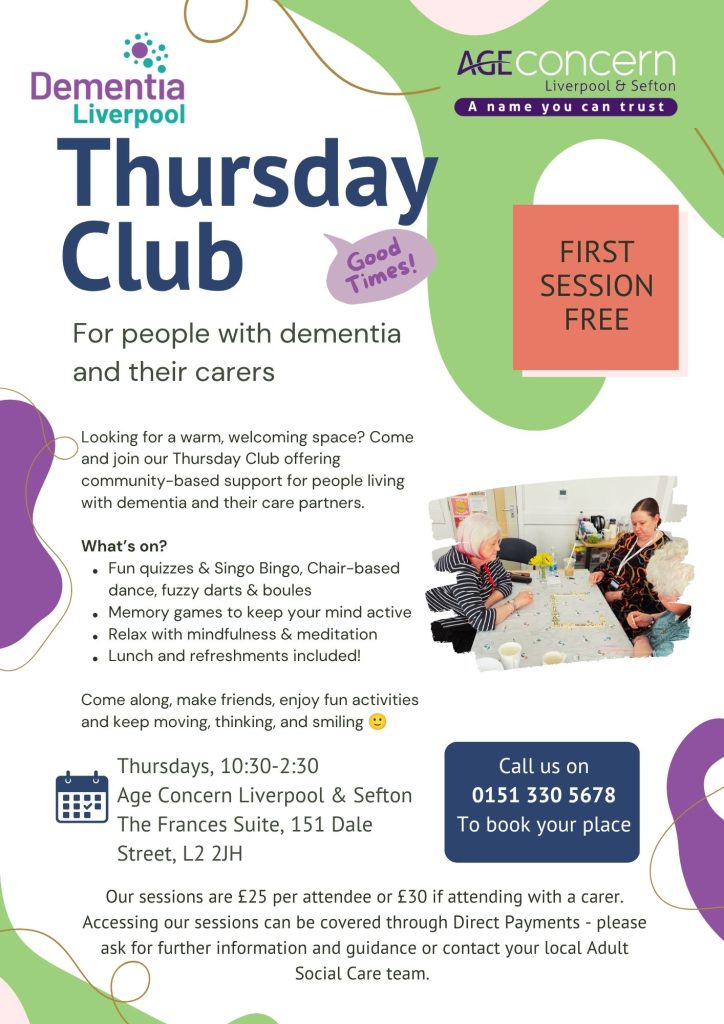 Dementia
Liverpool

AGE concern
Liverpool & Sefton
A name you can trust

Thursday Club

Good Times!

FIRST SESSION FREE

For people with dementia and their carers

Looking for a warm, welcoming space? Come and join our Thursday Club offering community-based support for people living with dementia and their care partners.

What's on?
• Fun quizzes & Singo Bingo, Chair-based dance, fuzzy darts & boules
• Memory games to keep your mind active
• Relax with mindfulness & meditation
• Lunch and refreshments included!

Come along, make friends, enjoy fun activities and keep moving, thinking, and smiling 🙂

Thursdays, 10:30-2:30
Age Concern Liverpool & Sefton
The Frances Suite, 151 Dale Street, L2 2JH

Call us on
0151 330 5678
To book your place

Our sessions are £25 per attendee or £30 if attending with a carer. Accessing our sessions can be covered through Direct Payments - please ask for further information and guidance or contact your local Adult Social Care team.